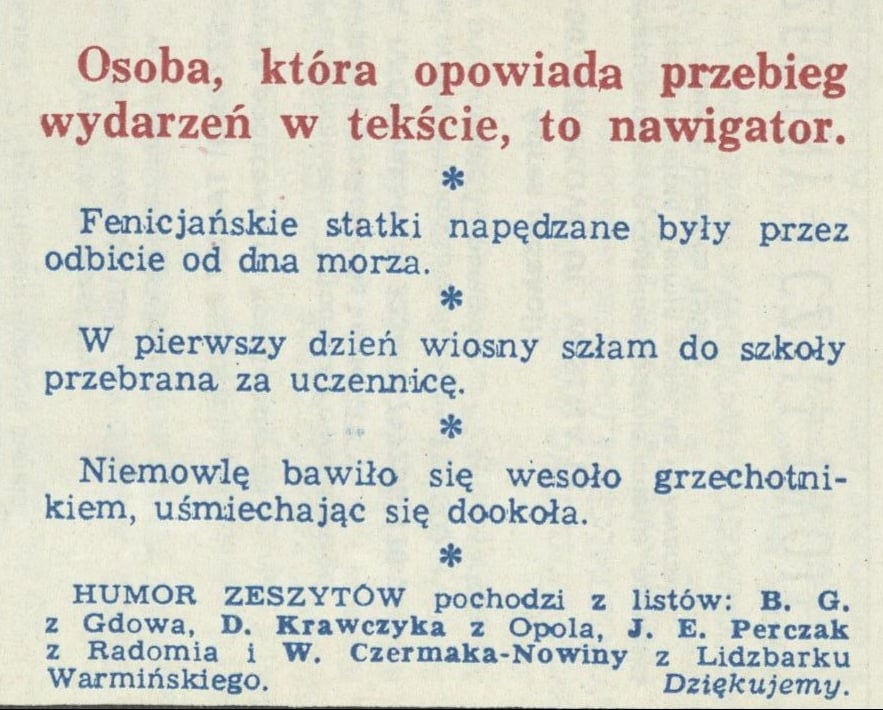 Osoba, która opowiada przebieg wydarzeń w tekście, to nawigator.

*

Fenicjańskie statki napędzane były przez odbicie od dna morza.

*

W pierwszy dzień wiosny szłam do szkoły przebrana za uczennicę.

*

Niemowlę bawiło się wesoło grzechotnikiem, uśmiechając się dookoła.

*

HUMOR ZESZYTÓW pochodzi z listów: B. G. z Gdowa, D. Krawczyka z Opola, J. E. Perczak z Radomia i W. Czermaka-Nowiny z Lidzbarku Warmińskiego. Dziękujemy.